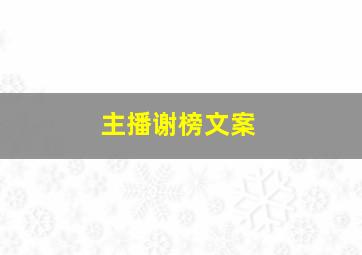 主播谢榜文案